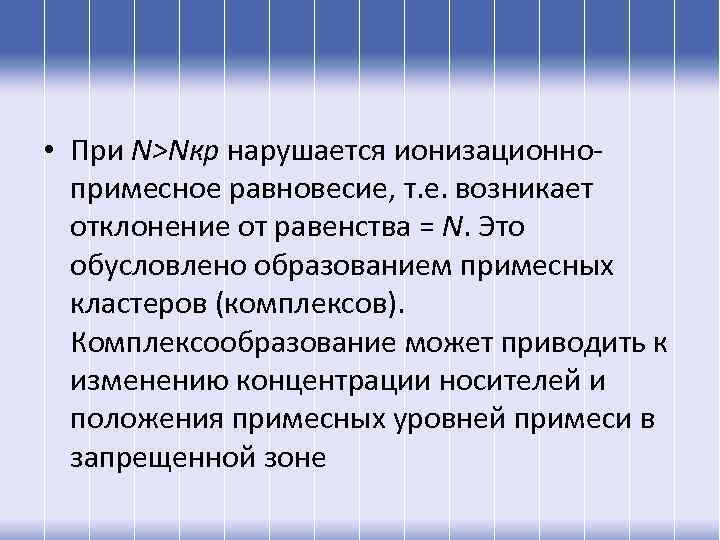 • При $N>N_{кр}$ нарушается ионизационно-примесное равновесие, т.е. возникает отклонение от равенства = $N$. Это обусловлено образованием примесных кластеров (комплексов). Комплексообразование может приводить к изменению концентрации носителей и положения примесных уровней примеси в запрещенной зоне